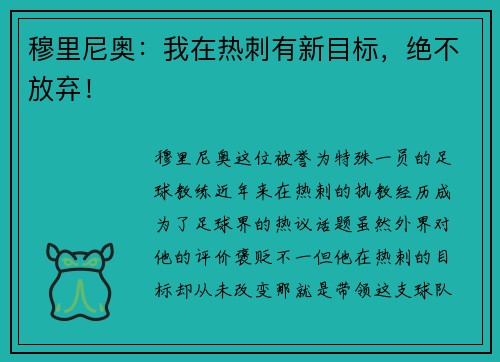 穆里尼奥：我在热刺有新目标，绝不放弃！

穆里尼奥这位被誉为特殊一员的足球教练近年来在热刺的执教经历成为了足球界的热议话题虽然外界对他的评价褒贬不一但他在热刺的目标却从未改变那就是带领这支球队